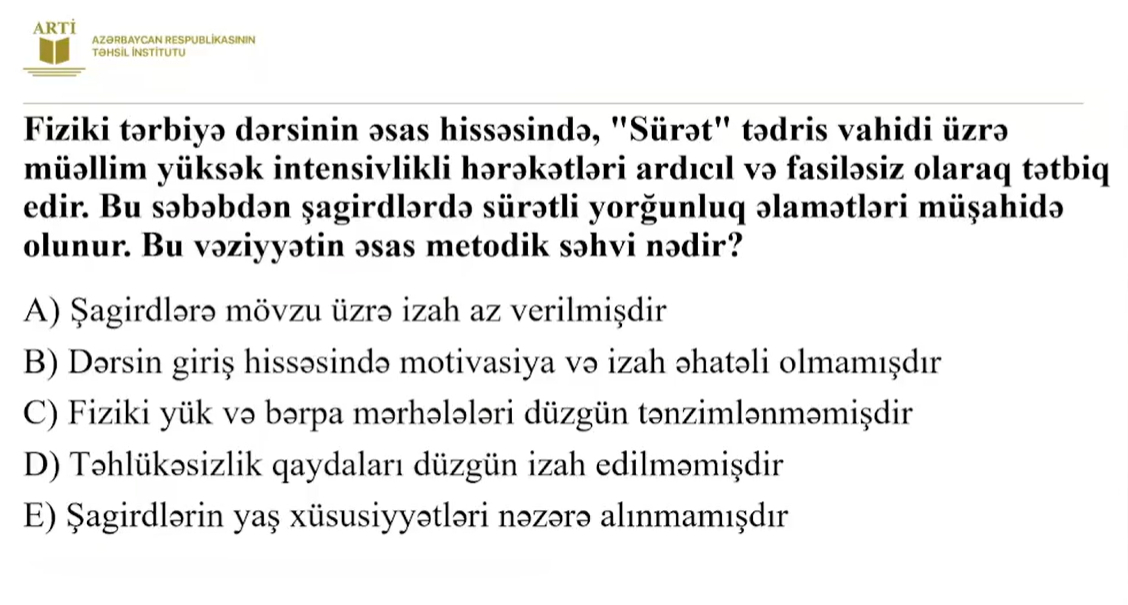 ARTİ
AZƏRBAYCAN RESPUBLİKASININ
TƏHSİL İNSTİTUTU

Fiziki tərbiyə dərsinin əsas hissəsində, "Sürət" tədris vahidi üzrə müəllim yüksək intensivlikli hərəkətləri ardıcıl və fasiləsiz olaraq tətbiq edir. Bu səbəbdən şagirdlərdə sürətli yorğunluq əlamətləri müşahidə olunur. Bu vəziyyətin əsas metodik səhvi nədir?

A) Şagirdlərə mövzu üzrə izah az verilmişdir
B) Dərsin giriş hissəsində motivasiya və izah əhatəli olmamışdır
C) Fiziki yük və bərpa mərhələləri düzgün tənzimlənməmişdir
D) Təhlükəsizlik qaydaları düzgün izah edilməmişdir
E) Şagirdlərin yaş xüsusiyyətləri nəzərə alınmamışdır